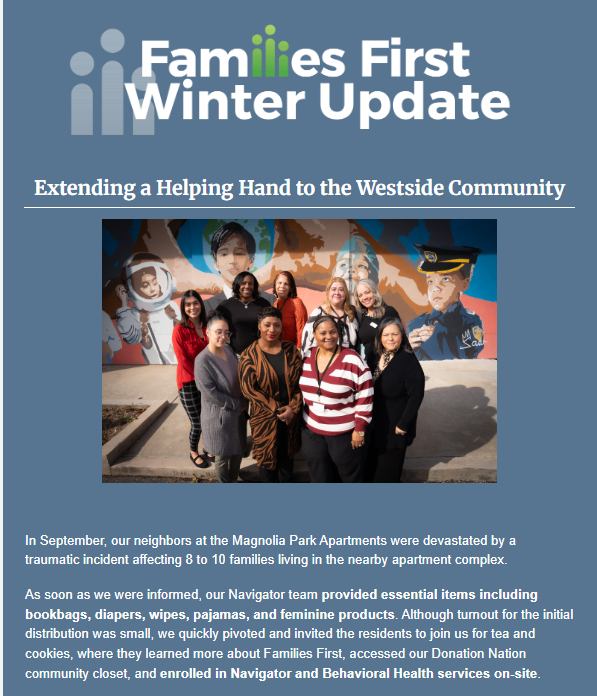 Families First Winter Update

Extending a Helping Hand to the Westside Community

In September, our neighbors at the Magnolia Park Apartments were devastated by a traumatic incident affecting 8 to 10 families living in the nearby apartment complex.

As soon as we were informed, our Navigator team provided essential items including bookbags, diapers, wipes, pajamas, and feminine products. Although turnout for the initial distribution was small, we quickly pivoted and invited the residents to join us for tea and cookies, where they learned more about Families First, accessed our Donation Nation community closet, and enrolled in Navigator and Behavioral Health services on-site.